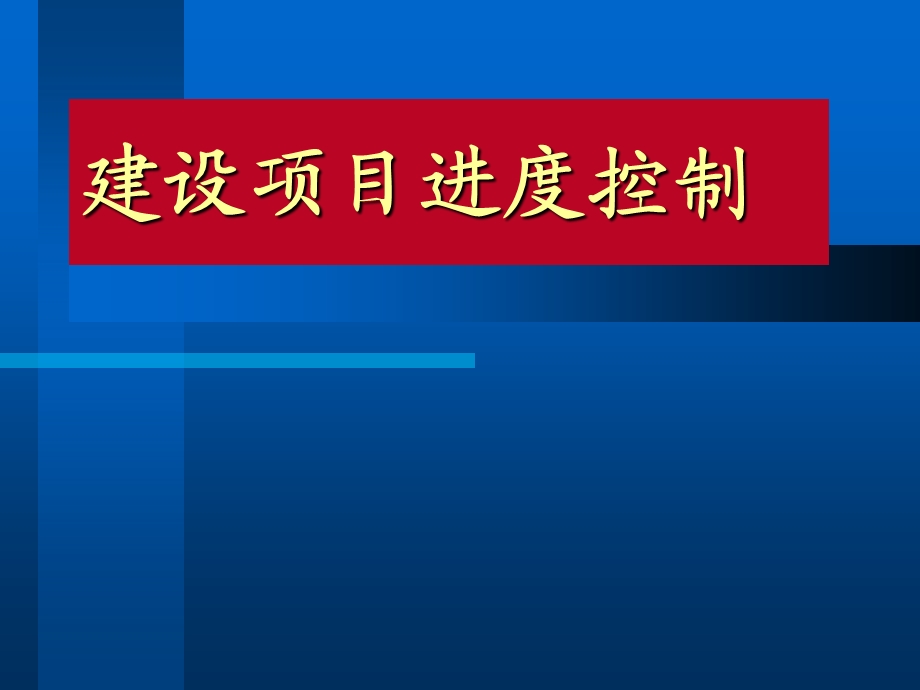 建设项目进度控制